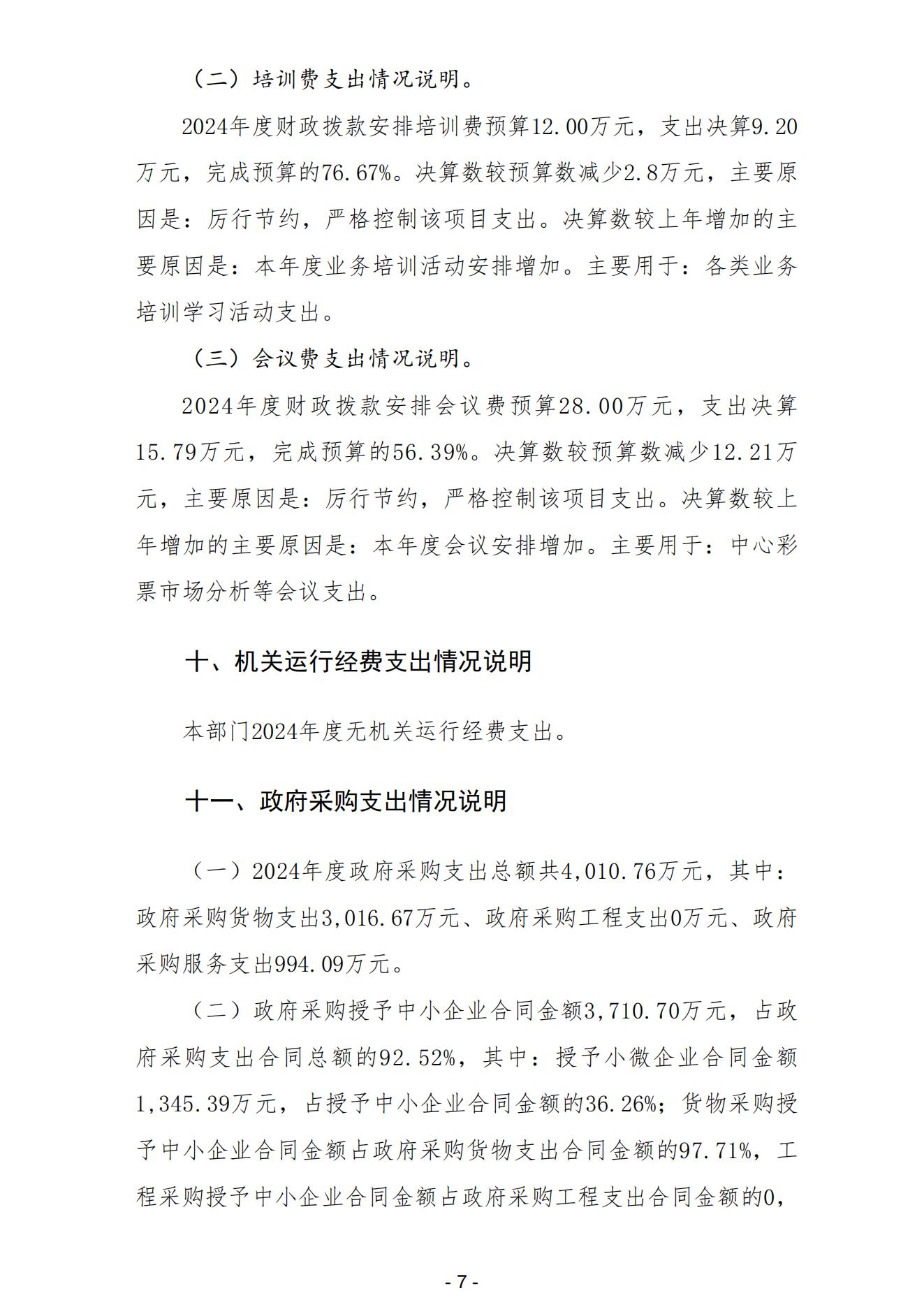 （二）培训费支出情况说明。

2024年度财政拨款安排培训费预算12.00万元，支出决算9.20万元，完成预算的76.67%。决算数较预算数减少2.8万元，主要原因是：厉行节约，严格控制该项目支出。决算数较上年增加的主要原因是：本年度业务培训活动安排增加。主要用于：各类业务培训学习活动支出。

（三）会议费支出情况说明。

2024年度财政拨款安排会议费预算28.00万元，支出决算15.79万元，完成预算的56.39%。决算数较预算数减少12.21万元，主要原因是：厉行节约，严格控制该项目支出。决算数较上年增加的主要原因是：本年度会议安排增加。主要用于：中心彩票市场分析等会议支出。

十、机关运行经费支出情况说明

本部门2024年度无机关运行经费支出。

十一、政府采购支出情况说明

（一）2024年度政府采购支出总额共4,010.76万元，其中：政府采购货物支出3,016.67万元、政府采购工程支出0万元、政府采购服务支出994.09万元。

（二）政府采购授予中小企业合同金额3,710.70万元，占政府采购支出合同总额的92.52%，其中：授予小微企业合同金额1,345.39万元，占授予中小企业合同金额的36.26%；货物采购授予中小企业合同金额占政府采购货物支出合同金额的97.71%，工程采购授予中小企业合同金额占政府采购工程支出合同金额的0，

- 7 -